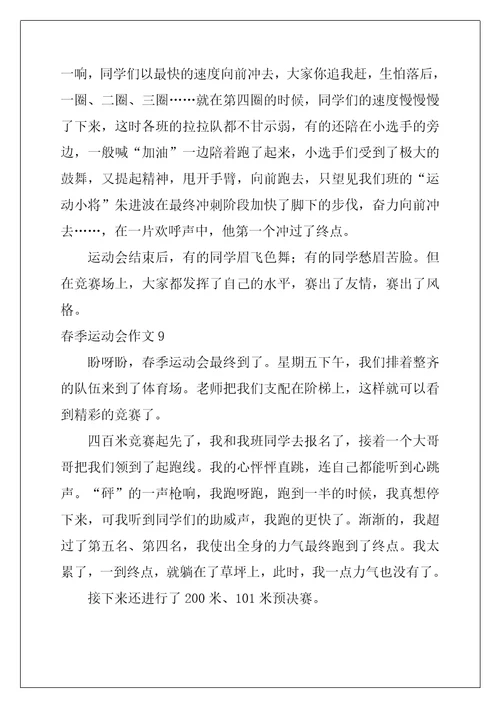 一响，同学们以最快的速度向前冲去，大家你追我赶，生怕落后，一圈、二圈、三圈……就在第四圈的时候，同学们的速度慢慢慢了下来，这时各班的拉拉队都不甘示弱，有的还陪在小选手的旁边，一般喊“加油”一边陪着跑了起来，小选手们受到了极大的鼓舞，又提起精神，甩开手臂，向前跑去，只望见我们班的“运动小将”朱进波在最终冲刺阶段加快了脚下的步伐，奋力向前冲去……，在一片欢呼声中，他第一个冲过了终点。

运动会结束后，有的同学眉飞色舞；有的同学愁眉苦脸。但在竞赛场上，大家都发挥了自己的水平，赛出了友情，赛出了风格。

春季运动会作文 9

盼呀盼，春季运动会最终到了。星期五下午，我们排着整齐的队伍来到了体育场。老师把我们支配在阶梯上，这样就可以看到精彩的竞赛了。

四百米竞赛起先了，我和我班同学去报名了，接着一个大哥哥把我们领到了起跑线。我的心怦怦直跳，连自己都能听到心跳声。“砰”的一声枪响，我跑呀跑，跑到一半的时候，我真想停下来，可我听到同学们的助威声，我跑的更快了。渐渐的，我超过了第五名、第四名，我使出全身的力气最终跑到了终点。我太累了，一到终点，就躺在了草坪上，此时，我一点力气也没有了。

接下来还进行了 200 米、101 米预决赛。